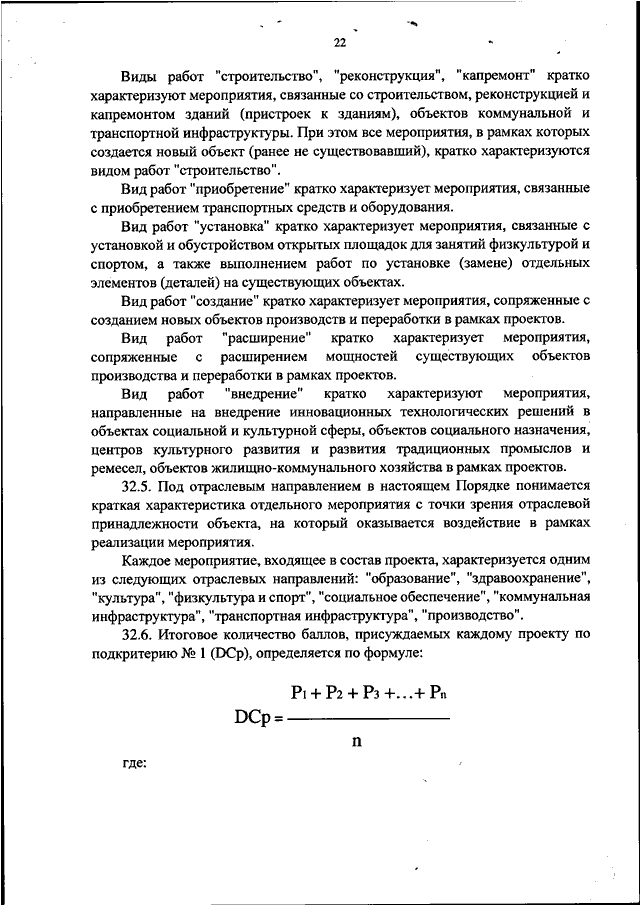 22

Виды работ "строительство", "реконструкция", "капремонт" кратко характеризуют мероприятия, связанные со строительством, реконструкцией и капремонтом зданий (пристроек к зданиям), объектов коммунальной и транспортной инфраструктуры. При этом все мероприятия, в рамках которых создается новый объект (ранее не существовавший), кратко характеризуются видом работ "строительство".

Вид работ "приобретение" кратко характеризует мероприятия, связанные с приобретением транспортных средств и оборудования.

Вид работ "установка" кратко характеризует мероприятия, связанные с установкой и обустройством открытых площадок для занятий физкультурой и спортом, а также выполнением работ по установке (замене) отдельных элементов (деталей) на существующих объектах.

Вид работ "создание" кратко характеризует мероприятия, сопряженные с созданием новых объектов производств и переработки в рамках проектов.

Вид работ "расширение" кратко характеризует мероприятия, сопряженные с расширением мощностей существующих объектов производства и переработки в рамках проектов.

Вид работ "внедрение" кратко характеризуют мероприятия, направленные на внедрение инновационных технологических решений в объектах социальной и культурной сферы, объектов социального назначения, центров культурного развития и развития традиционных промыслов и ремесел, объектов жилищно-коммунального хозяйства в рамках проектов.

32.5. Под отраслевым направлением в настоящем Порядке понимается краткая характеристика отдельного мероприятия с точки зрения отраслевой принадлежности объекта, на который оказывается воздействие в рамках реализации мероприятия.

Каждое мероприятие, входящее в состав проекта, характеризуется одним из следующих отраслевых направлений: "образование", "здравоохранение", "культура", "физкультура и спорт", "социальное обеспечение", "коммунальная инфраструктура", "транспортная инфраструктура", "производство".

32.6. Итоговое количество баллов, присуждаемых каждому проекту по подкритерию № 1 (DCp), определяется по формуле:

$DCp = \frac{P_1 + P_2 + P_3 + \ldots + P_n}{n}$

где: